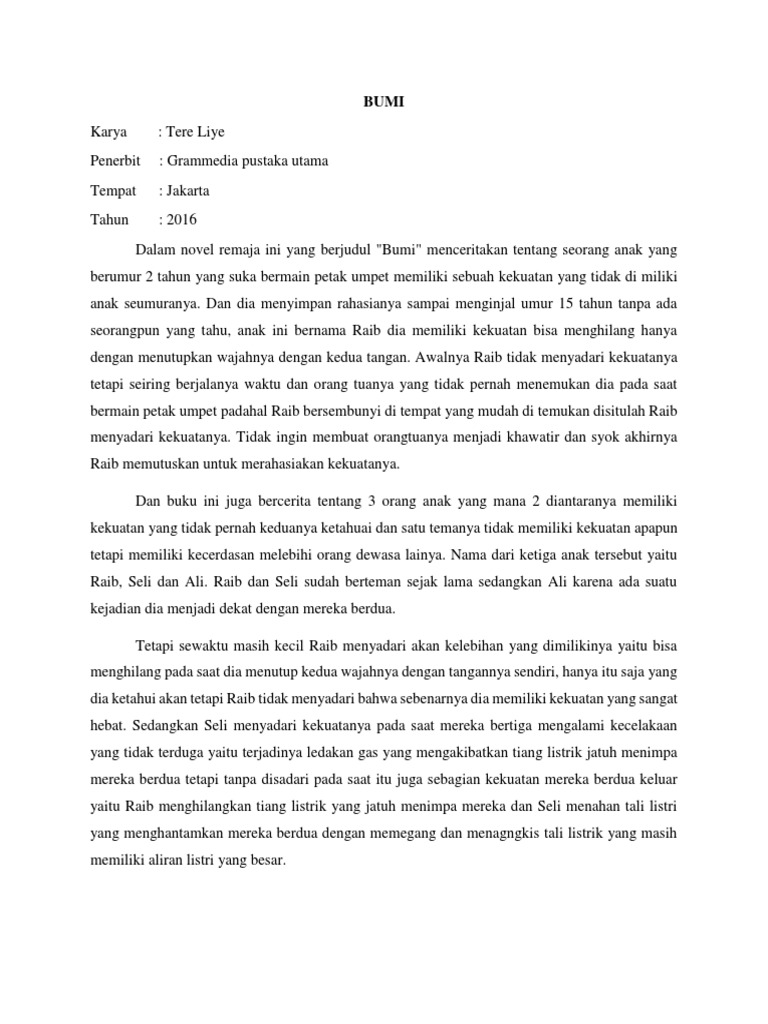 BUMI

Karya : Tere Liye

Penerbit : Grammedia pustaka utama

Tempat : Jakarta

Tahun : 2016

Dalam novel remaja ini yang berjudul "Bumi" menceritakan tentang seorang anak yang berumur 2 tahun yang suka bermain petak umpet memiliki sebuah kekuatan yang tidak di miliki anak seumuranya. Dan dia menyimpan rahasianya sampai menginjal umur 15 tahun tanpa ada seorangpun yang tahu, anak ini bernama Raib dia memiliki kekuatan bisa menghilang hanya dengan menutupkan wajahnya dengan kedua tangan. Awalnya Raib tidak menyadari kekuatanya tetapi seiring berjalanya waktu dan orang tuanya yang tidak pernah menemukan dia pada saat bermain petak umpet padahal Raib bersembunyi di tempat yang mudah di temukan disitulah Raib menyadari kekuatanya. Tidak ingin membuat orangtuanya menjadi khawatir dan syok akhirnya Raib memutuskan untuk merahasiakan kekuatanya.

Dan buku ini juga bercerita tentang 3 orang anak yang mana 2 diantaranya memiliki kekuatan yang tidak pernah keduanya ketahuai dan satu temanya tidak memiliki kekuatan apapun tetapi memiliki kecerdasan melebihi orang dewasa lainya. Nama dari ketiga anak tersebut yaitu Raib, Seli dan Ali. Raib dan Seli sudah berteman sejak lama sedangkan Ali karena ada suatu kejadian dia menjadi dekat dengan mereka berdua.

Tetapi sewaktu masih kecil Raib menyadari akan kelebihan yang dimilikinya yaitu bisa menghilang pada saat dia menutup kedua wajahnya dengan tangannya sendiri, hanya itu saja yang dia ketahui akan tetapi Raib tidak menyadari bahwa sebenarnya dia memiliki kekuatan yang sangat hebat. Sedangkan Seli menyadari kekuatanya pada saat mereka bertiga mengalami kecelakaan yang tidak terduga yaitu terjadinya ledakan gas yang mengakibatkan tiang listrik jatuh menimpa mereka berdua tetapi tanpa disadari pada saat itu juga sebagian kekuatan mereka berdua keluar yaitu Raib menghilangkan tiang listrik yang jatuh menimpa mereka dan Seli menahan tali listri yang menghantamkan mereka berdua dengan memegang dan menagngkis tali listrik yang masih memiliki aliran listri yang besar.